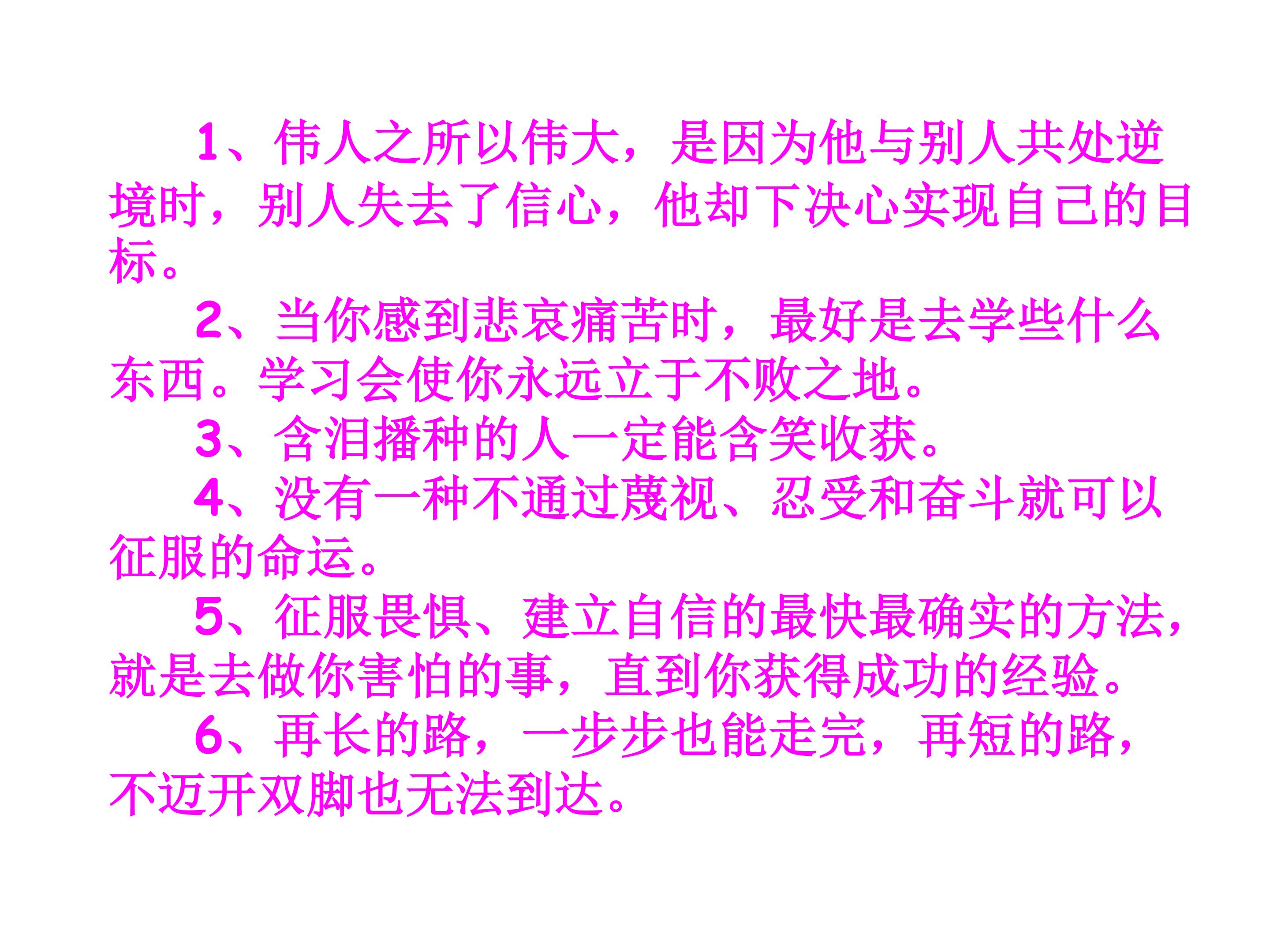 1、伟人之所以伟大，是因为他与别人共处逆境时，别人失去了信心，他却下决心实现自己的目标。

2、当你感到悲哀痛苦时，最好是去学些什么东西。学习会使你永远立于不败之地。

3、含泪播种的人一定能含笑收获。

4、没有一种不通过蔑视、忍受和奋斗就可以征服的命运。

5、征服畏惧、建立自信的最快最确实的方法，就是去做你害怕的事，直到你获得成功的经验。

6、再长的路，一步步也能走完，再短的路，不迈开双脚也无法到达。